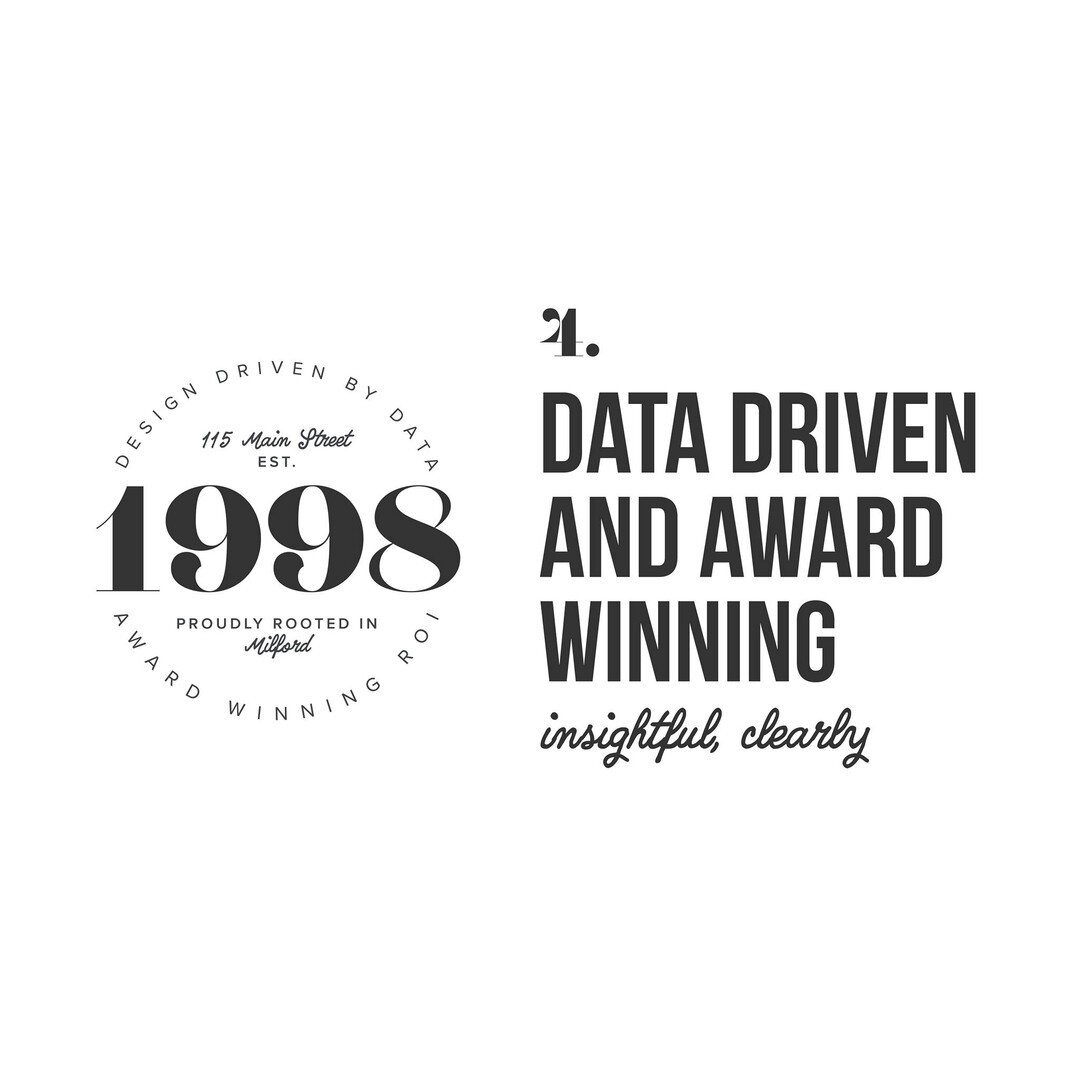 DESIGN DRIVEN BY DATA
115 Main Street
EST.
1998
PROUDLY ROOTED IN
Milford
AWARD WINNING ROI

4.
DATA DRIVEN AND AWARD WINNING
insightful, clearly